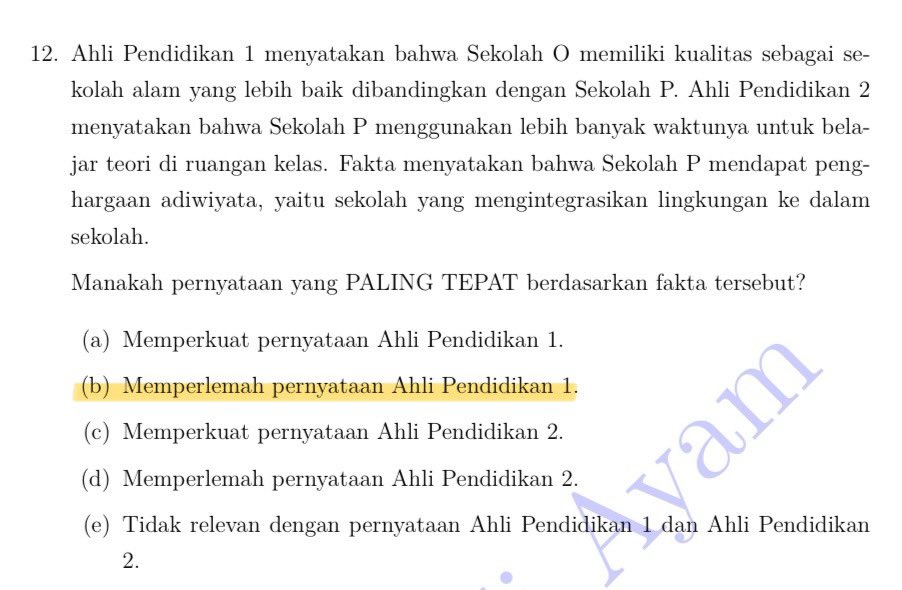 12. Ahli Pendidikan 1 menyatakan bahwa Sekolah O memiliki kualitas sebagai sekolah alam yang lebih baik dibandingkan dengan Sekolah P. Ahli Pendidikan 2 menyatakan bahwa Sekolah P menggunakan lebih banyak waktunya untuk belajar teori di ruangan kelas. Fakta menyatakan bahwa Sekolah P mendapat penghargaan adiwiyata, yaitu sekolah yang mengintegrasikan lingkungan ke dalam sekolah.

Manakah pernyataan yang PALING TEPAT berdasarkan fakta tersebut?

(a) Memperkuat pernyataan Ahli Pendidikan 1.

(b) Memperlemah pernyataan Ahli Pendidikan 1.

(c) Memperkuat pernyataan Ahli Pendidikan 2.

(d) Memperlemah pernyataan Ahli Pendidikan 2.

(e) Tidak relevan dengan pernyataan Ahli Pendidikan 1 dan Ahli Pendidikan 2.

Ayam